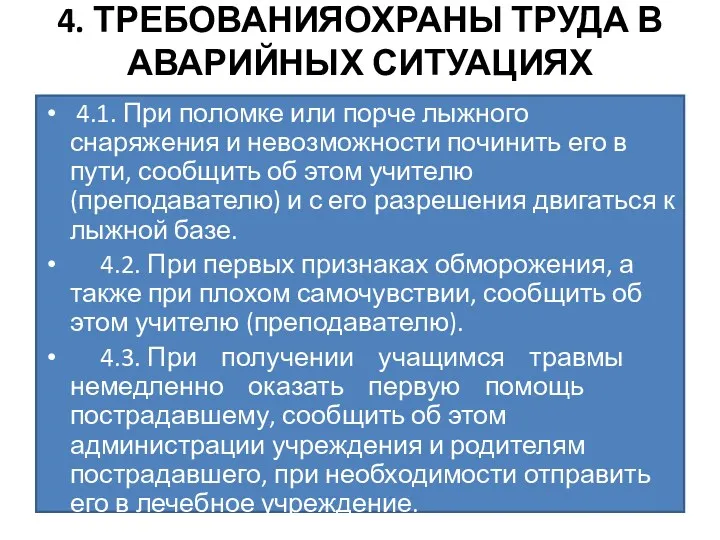 4. ТРЕБОВАНИЯОХРАНЫ ТРУДА В АВАРИЙНЫХ СИТУАЦИЯХ

• 4.1. При поломке или порче лыжного снаряжения и невозможности починить его в пути, сообщить об этом учителю (преподавателю) и с его разрешения двигаться к лыжной базе.

• 4.2. При первых признаках обморожения, а также при плохом самочувствии, сообщить об этом учителю (преподавателю).

• 4.3. При получении учащимся травмы немедленно оказать первую помощь пострадавшему, сообщить об этом администрации учреждения и родителям пострадавшего, при необходимости отправить его в лечебное учреждение.